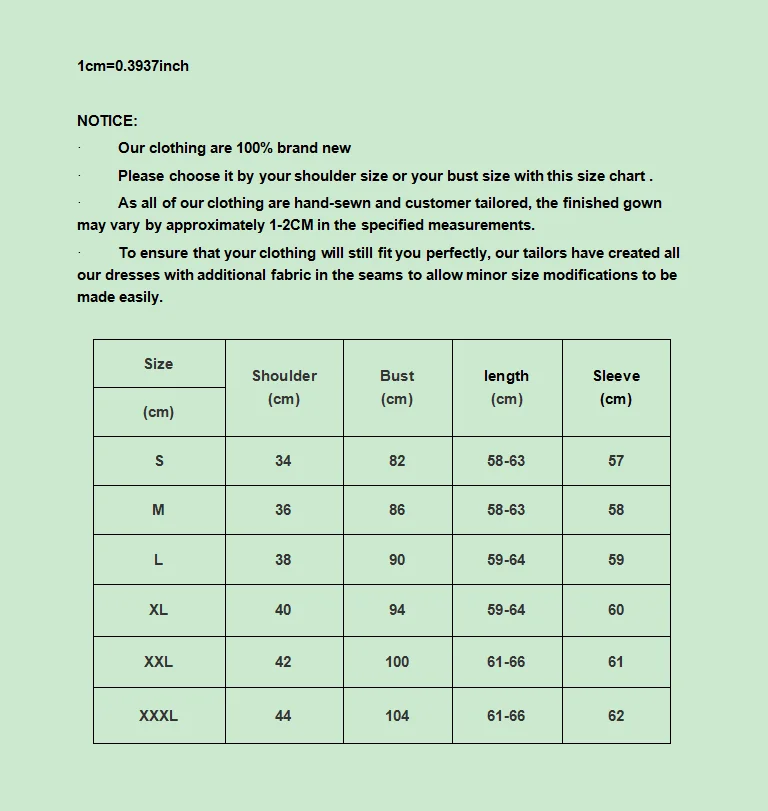 1cm=0.3937inch

NOTICE:

· Our clothing are 100% brand new

· Please choose it by your shoulder size or your bust size with this size chart .

· As all of our clothing are hand-sewn and customer tailored, the finished gown may vary by approximately 1-2CM in the specified measurements.

· To ensure that your clothing will still fit you perfectly, our tailors have created all our dresses with additional fabric in the seams to allow minor size modifications to be made easily.

| Size (cm) | Shoulder (cm) | Bust (cm) | length (cm) | Sleeve (cm) |
|---|---|---|---|---|
| S | 34 | 82 | 58-63 | 57 |
| M | 36 | 86 | 58-63 | 58 |
| L | 38 | 90 | 59-64 | 59 |
| XL | 40 | 94 | 59-64 | 60 |
| XXL | 42 | 100 | 61-66 | 61 |
| XXXL | 44 | 104 | 61-66 | 62 |